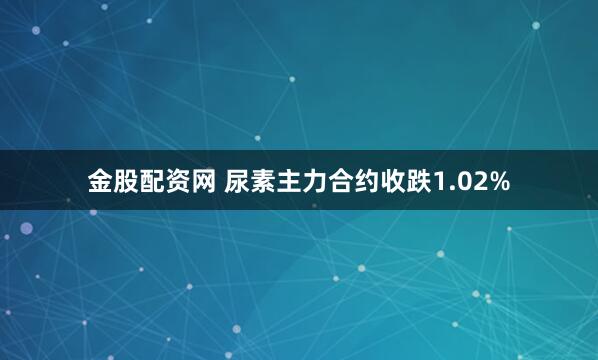 金股配资网 尿素主力合约收跌1.02%